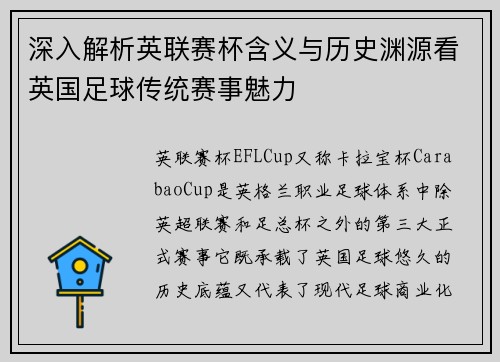 深入解析英联赛杯含义与历史渊源看英国足球传统赛事魅力

英联赛杯EFLCup又称卡拉宝杯CarabaoCup是英格兰职业足球体系中除英超联赛和足总杯之外的第三大正式赛事它既承载了英国足球悠久的历史底蕴又代表了现代足球商业化